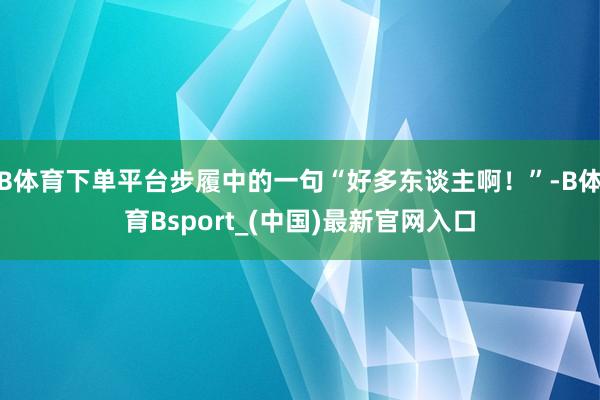 B体育下单平台步履中的一句“好多东谈主啊！”-B体育Bsport_(中国)最新官网入口